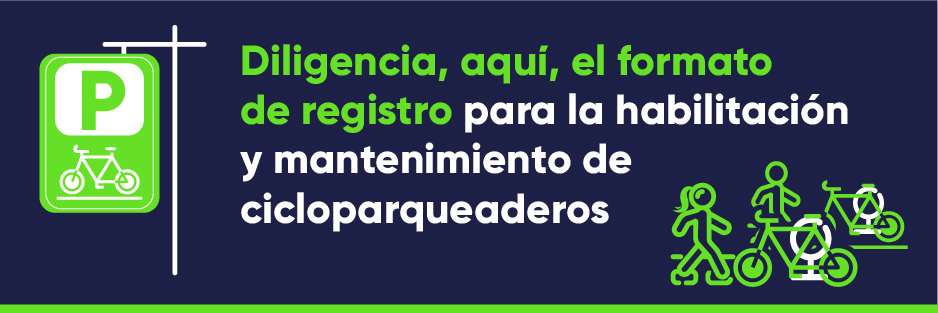 P

Diligencia, aquí, el formato de registro para la habilitación y mantenimiento de cicloparqueaderos